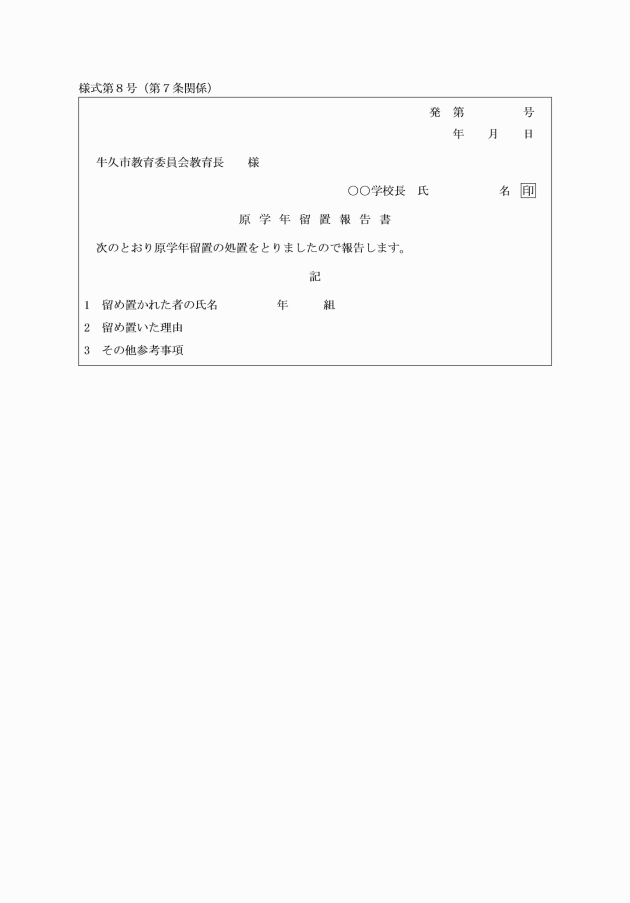 様式第８号（第７条関係）

発 第 号
年 月 日

牛久市教育委員会教育長 様

○○学校長 氏 名 印

原 学 年 留 置 報 告 書

次のとおり原学年留置の処置をとりましたので報告します。

記

1 留め置かれた者の氏名 年 組

2 留め置いた理由

3 その他参考事項